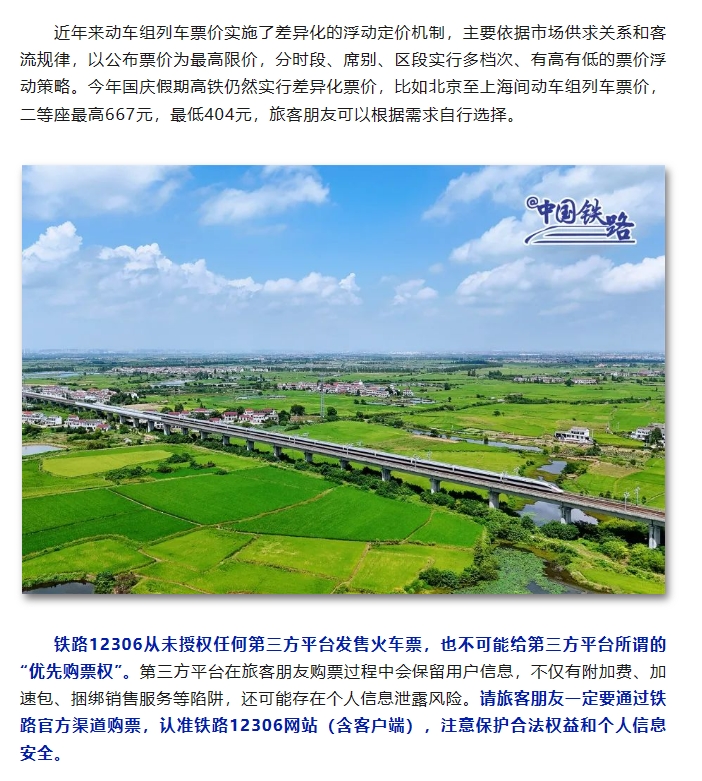 近年来动车组列车票价实施了差异化的浮动定价机制，主要依据市场供求关系和客流规律，以公布票价为最高限价，分时段、席别、区段实行多档次、有高有低的票价浮动策略。今年国庆假期高铁仍然实行差异化票价，比如北京至上海间动车组列车票价，二等座最高667元，最低404元，旅客朋友可以根据需求自行选择。

中国铁路

铁路12306从未授权任何第三方平台发售火车票，也不可能给第三方平台所谓的“优先购票权”。第三方平台在旅客朋友购票过程中会保留用户信息，不仅有附加费、加速包、捆绑销售服务等陷阱，还可能存在个人信息泄露风险。请旅客朋友一定要通过铁路官方渠道购票，认准铁路12306网站（含客户端），注意保护合法权益和个人信息安全。